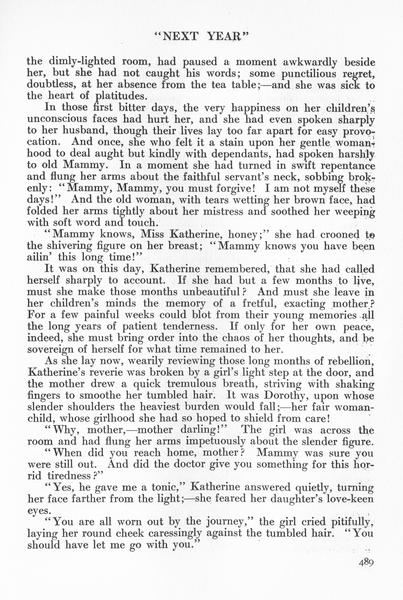 "NEXT YEAR"

the dimly-lighted room, had paused a moment awkwardly beside her, but she had not caught his words; some punctilious regret, doubtless, at her absence from the tea table;—and she was sick to the heart of platitudes.

In those first bitter days, the very happiness on her children's unconscious faces had hurt her, and she had even spoken sharply to her husband, though their lives lay too far apart for easy provocation. And once, she who felt it a stain upon her gentle womanhood to deal aught but kindly with dependants, had spoken harshly to old Mammy. In a moment she had turned in swift repentance and flung her arms about the faithful servant's neck, sobbing brokenly: "Mammy, Mammy, you must forgive! I am not myself these days!" And the old woman, with tears wetting her brown face, had folded her arms tightly about her mistress and soothed her weeping with soft word and touch.

"Mammy knows, Miss Katherine, honey;" she had crooned to the shivering figure on her breast; "Mammy knows you have been ailin' this long time!"

It was on this day, Katherine remembered, that she had called herself sharply to account. If she had but a few months to live, must she make those months unbeautiful? And must she leave in her children's minds the memory of a fretful, exacting mother? For a few painful weeks could blot from their young memories all the long years of patient tenderness. If only for her own peace, indeed, she must bring order into the chaos of her thoughts, and be sovereign of herself for what time remained to her.

As she lay now, wearily reviewing those long months of rebellion, Katherine's reverie was broken by a girl's light step at the door, and the mother drew a quick tremulous breath, striving with shaking fingers to smoothe her tumbled hair. It was Dorothy, upon whose slender shoulders the heaviest burden would fall;—her fair woman-child, whose girlhood she had so hoped to shield from care!

"Why, mother,—mother darling!" The girl was across the room and had flung her arms impetuously about the slender figure.

"When did you reach home, mother? Mammy was sure you were still out. And did the doctor give you something for this horrid tiredness?"

"Yes, he gave me a tonic," Katherine answered quietly, turning her face farther from the light;—she feared her daughter's love-keen eyes.

"You are all worn out by the journey," the girl cried pitifully, laying her round cheek caressingly against the tumbled hair. "You should have let me go with you."

489